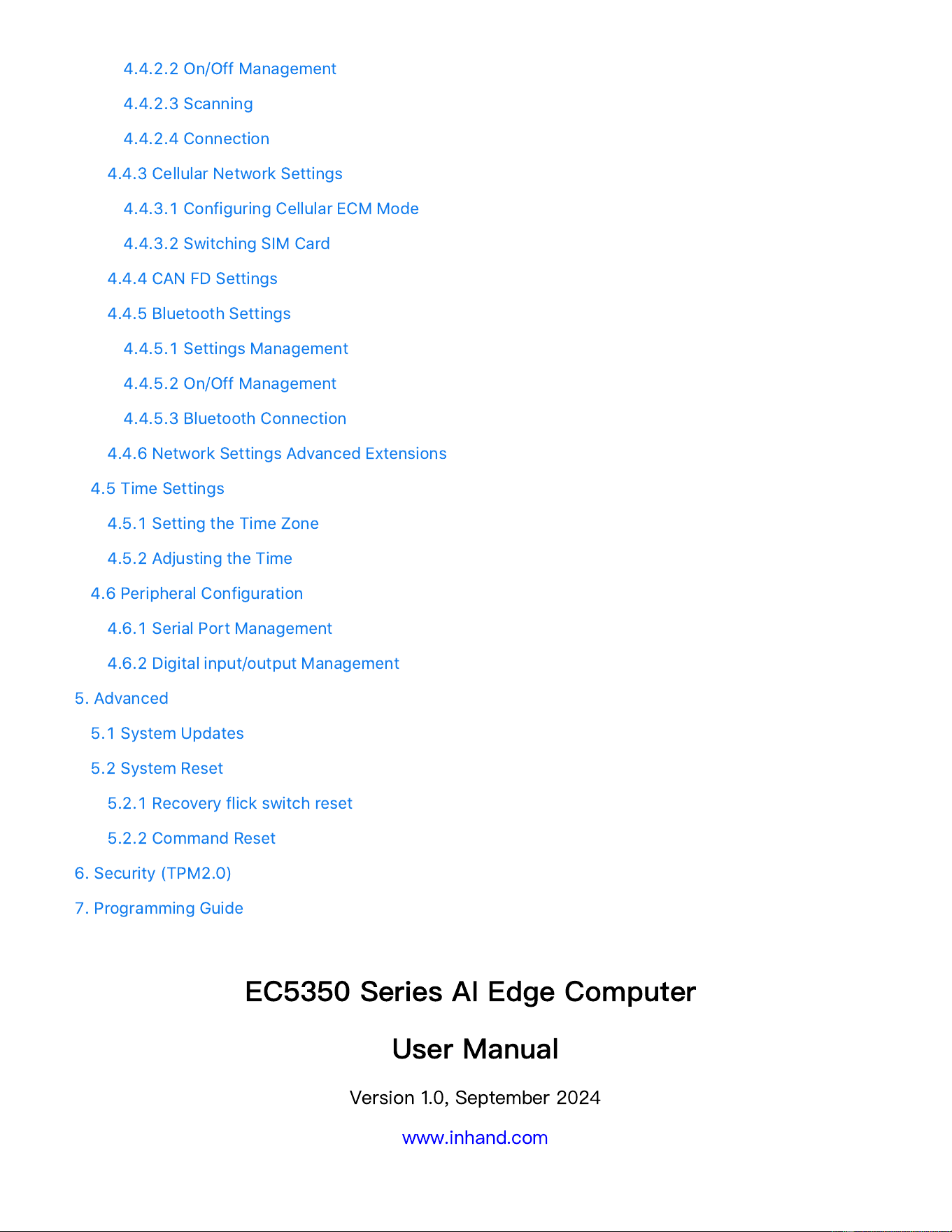 4.4.2.2 On/Off Management

4.4.2.3 Scanning

4.4.2.4 Connection

4.4.3 Cellular Network Settings

4.4.3.1 Configuring Cellular ECM Mode

4.4.3.2 Switching SIM Card

4.4.4 CAN FD Settings

4.4.5 Bluetooth Settings

4.4.5.1 Settings Management

4.4.5.2 On/Off Management

4.4.5.3 Bluetooth Connection

4.4.6 Network Settings Advanced Extensions

4.5 Time Settings

4.5.1 Setting the Time Zone

4.5.2 Adjusting the Time

4.6 Peripheral Configuration

4.6.1 Serial Port Management

4.6.2 Digital input/output Management

5. Advanced

5.1 System Updates

5.2 System Reset

5.2.1 Recovery flick switch reset

5.2.2 Command Reset

6. Security (TPM2.0)

7. Programming Guide

EC5350 Series AI Edge Computer

User Manual

Version 1.0, September 2024

www.inhand.com